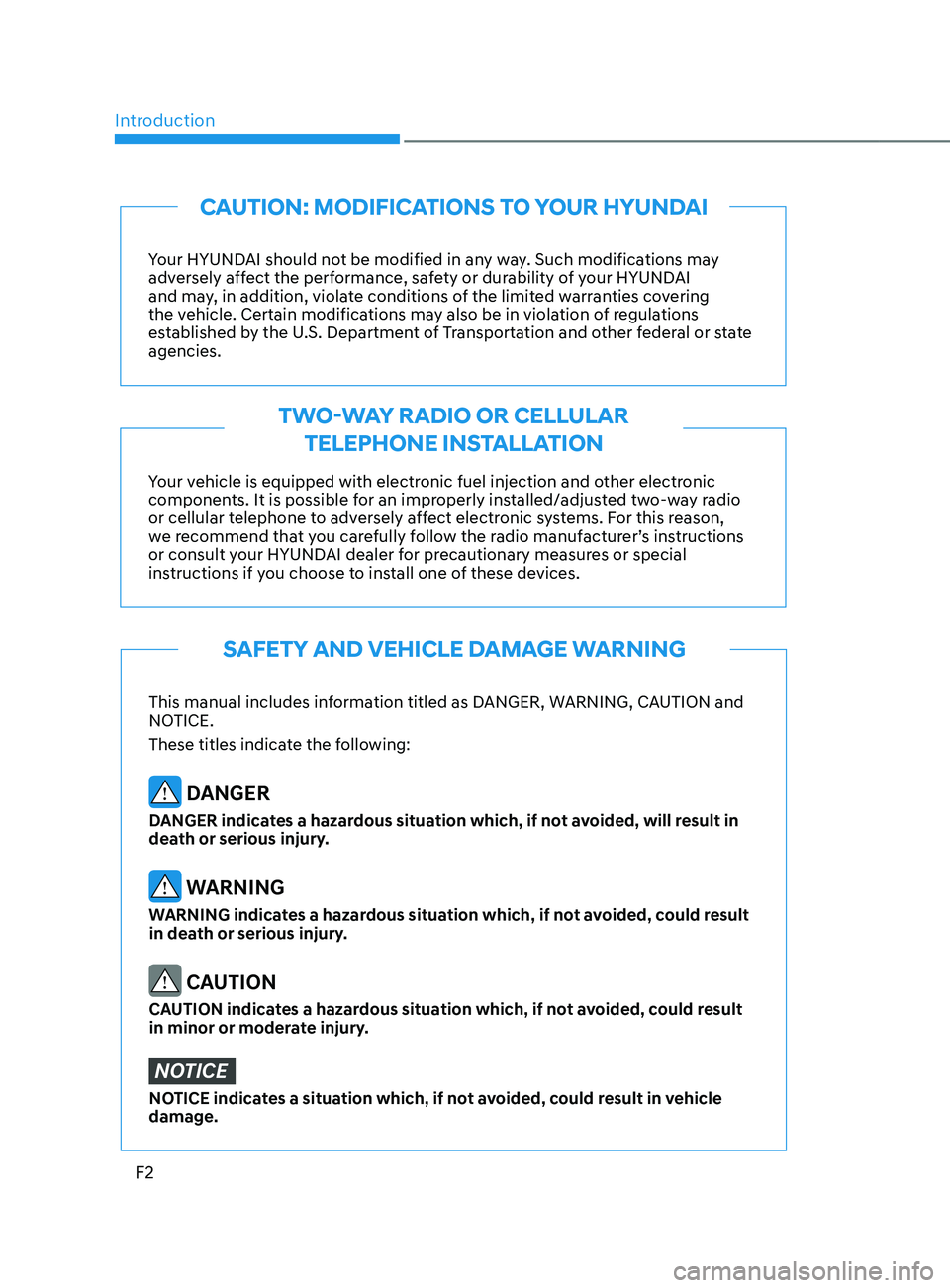 Introduction

CAUTION: MODIFICATIONS TO YOUR HYUNDAI

Your HYUNDAI should not be modified in any way. Such modifications may adversely affect the performance, safety or durability of your HYUNDAI and may, in addition, violate conditions of the limited warranties covering the vehicle. Certain modifications may also be in violation of regulations established by the U.S. Department of Transportation and other federal or state agencies.

TWO-WAY RADIO OR CELLULAR TELEPHONE INSTALLATION

Your vehicle is equipped with electronic fuel injection and other electronic components. It is possible for an improperly installed/adjusted two-way radio or cellular telephone to adversely affect electronic systems. For this reason, we recommend that you carefully follow the radio manufacturer's instructions or consult your HYUNDAI dealer for precautionary measures or special instructions if you choose to install one of these devices.

SAFETY AND VEHICLE DAMAGE WARNING

This manual includes information titled as DANGER, WARNING, CAUTION and NOTICE.

These titles indicate the following:

DANGER

DANGER indicates a hazardous situation which, if not avoided, will result in death or serious injury.

WARNING

WARNING indicates a hazardous situation which, if not avoided, could result in death or serious injury.

CAUTION

CAUTION indicates a hazardous situation which, if not avoided, could result in minor or moderate injury.

NOTICE

NOTICE indicates a situation which, if not avoided, could result in vehicle damage.

F2

carmanualsonline.info